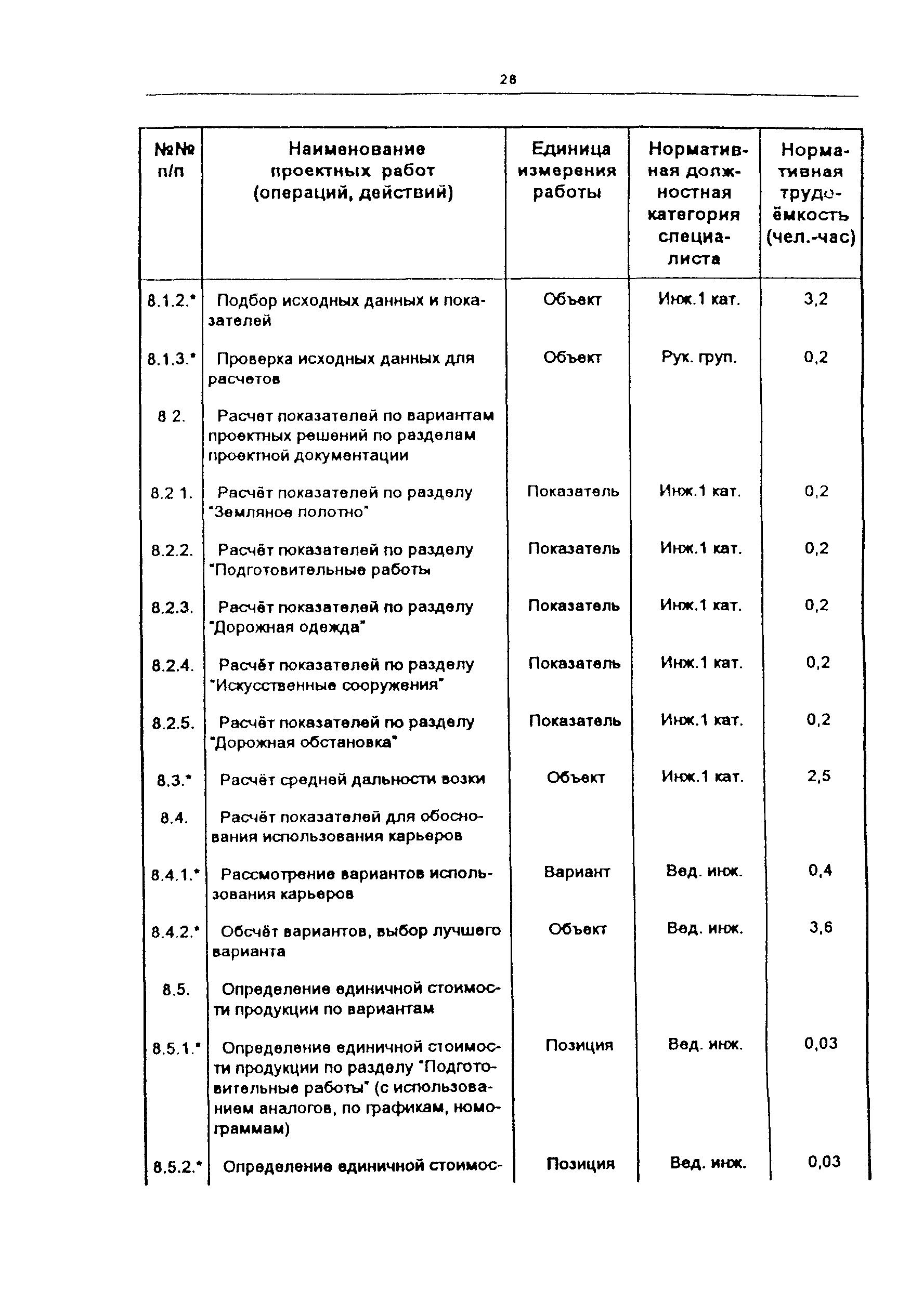 28

| №№ п/п | Наименование проектных работ (операций, действий) | Единица измерения работы | Нормативная должностная категория специалиста | Нормативная трудоёмкость (чел.-час) |
|---|---|---|---|---|
| 8.1.2.* | Подбор исходных данных и показателей | Объект | Инж.1 кат. | 3,2 |
| 8.1.3.* | Проверка исходных данных для расчетов | Объект | Рук. груп. | 0,2 |
| 8 2. | Расчет показателей по вариантам проектных решений по разделам проектной документации | | | |
| 8.2 1. | Расчёт показателей по разделу "Земляное полотно" | Показатель | Инж.1 кат. | 0,2 |
| 8.2.2. | Расчёт показателей по разделу "Подготовительные работы | Показатель | Инж.1 кат. | 0,2 |
| 8.2.3. | Расчёт показателей по разделу "Дорожная одежда" | Показатель | Инж.1 кат. | 0,2 |
| 8.2.4. | Расчёт показателей по разделу "Искусственные сооружения" | Показатель | Инж.1 кат. | 0,2 |
| 8.2.5. | Расчёт показателей по разделу "Дорожная обстановка" | Показатель | Инж.1 кат. | 0,2 |
| 8.3.* | Расчёт средней дальности возки | Объект | Инж.1 кат. | 2,5 |
| 8.4. | Расчёт показателей для обоснования использования карьеров | | | |
| 8.4.1.* | Рассмотрение вариантов использования карьеров | Вариант | Вед. инж. | 0,4 |
| 8.4.2.* | Обсчёт вариантов, выбор лучшего варианта | Объект | Вед. инж. | 3,6 |
| 8.5. | Определение единичной стоимости продукции по вариантам | | | |
| 8.5.1.* | Определение единичной стоимости продукции по разделу "Подготовительные работы" (с использованием аналогов, по графикам, номограммам) | Позиция | Вед. инж. | 0,03 |
| 8.5.2.* | Определение единичной стоимос- | Позиция | Вед. инж. | 0,03 |